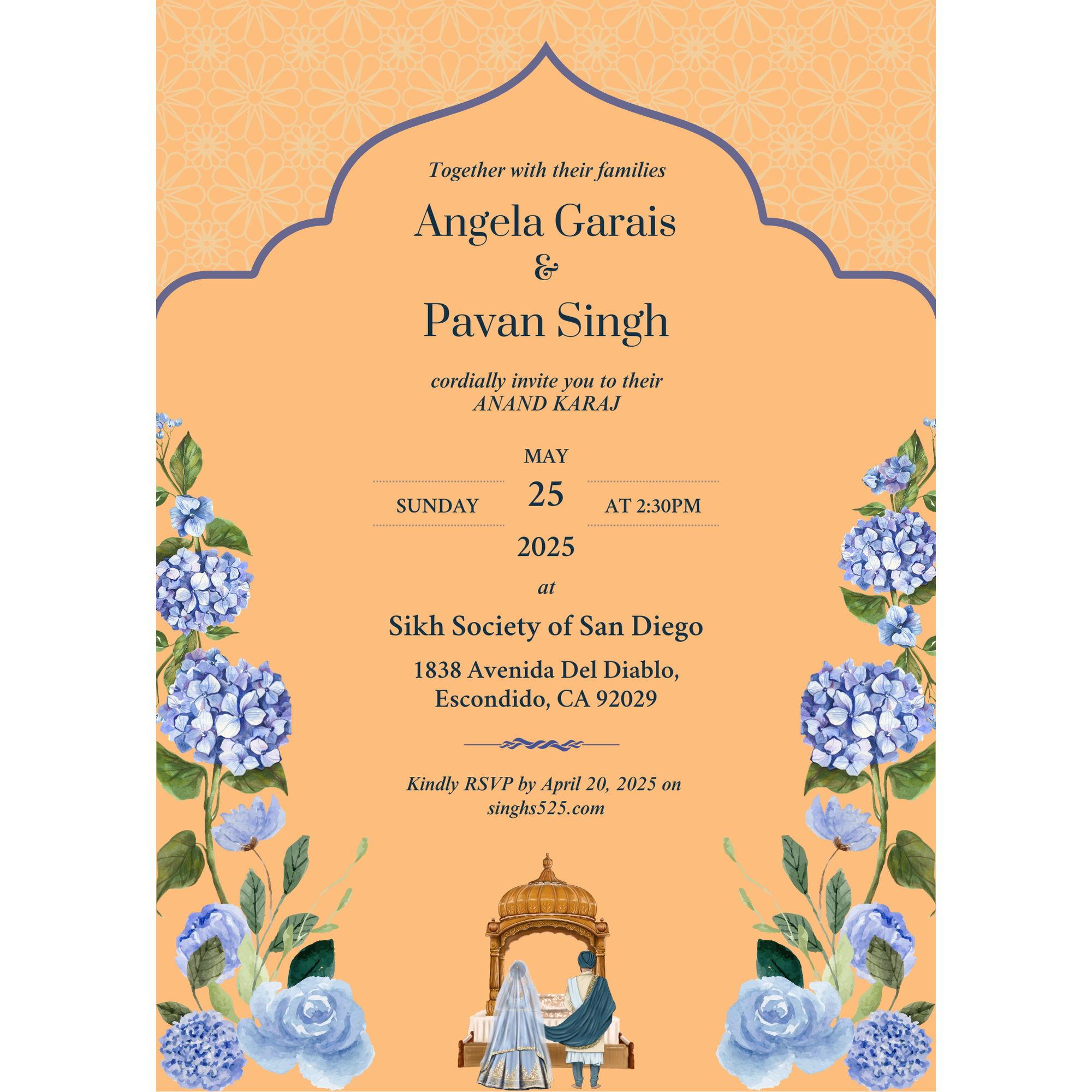 Together with their families

Angela Garais
&
Pavan Singh

cordially invite you to their
ANAND KARAJ

MAY

SUNDAY 25 AT 2:30PM

2025

at

Sikh Society of San Diego

1838 Avenida Del Diablo,
Escondido, CA 92029

Kindly RSVP by April 20, 2025 on
singhs525.com